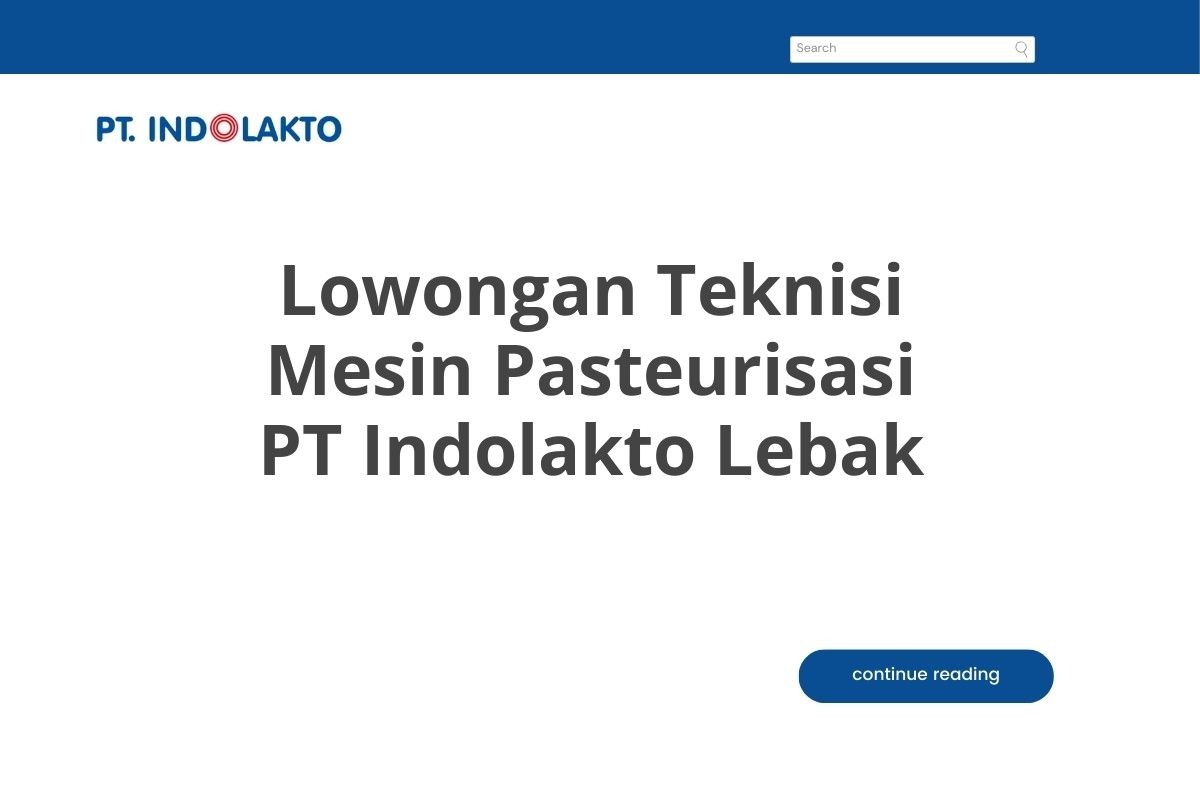 Search

PT. INDOLAKTO

Lowongan Teknisi Mesin Pasteurisasi PT Indolakto Lebak

continue reading